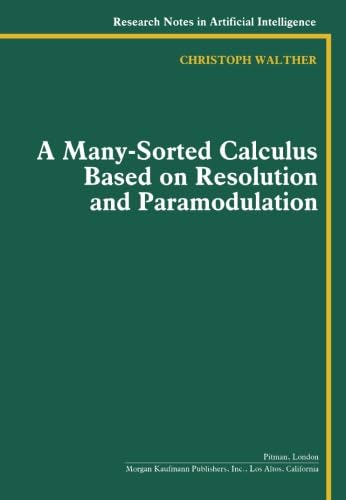 Research Notes in Artificial Intelligence

CHRISTOPH WALTHER

A Many-Sorted Calculus Based on Resolution and Paramodulation

Pitman, London
Morgan Kaufmann Publishers, Inc., Los Altos, California